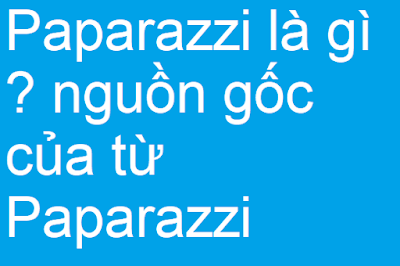 Paparazzi là gì ? nguồn gốc của từ Paparazzi